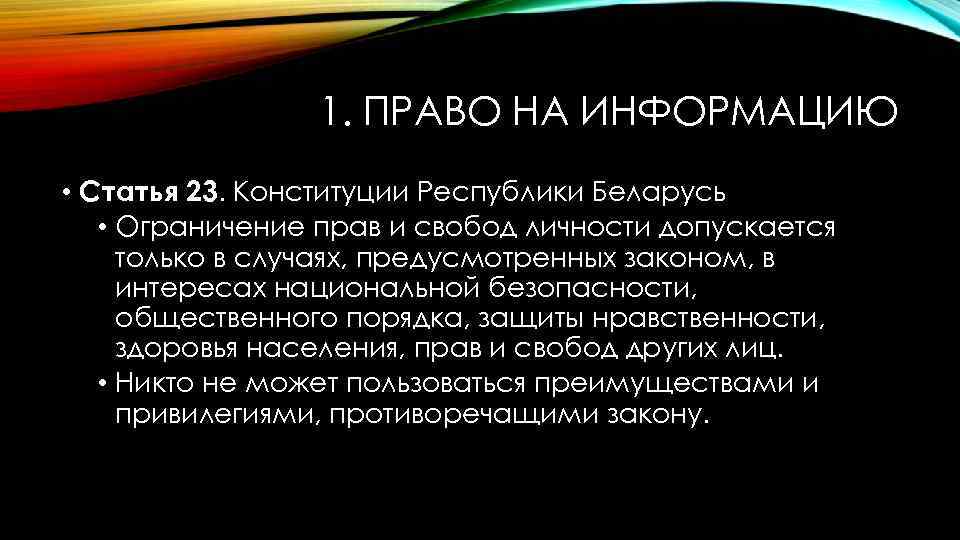 1. ПРАВО НА ИНФОРМАЦИЮ

• Статья 23. Конституции Республики Беларусь

• Ограничение прав и свобод личности допускается только в случаях, предусмотренных законом, в интересах национальной безопасности, общественного порядка, защиты нравственности, здоровья населения, прав и свобод других лиц.

• Никто не может пользоваться преимуществами и привилегиями, противоречащими закону.